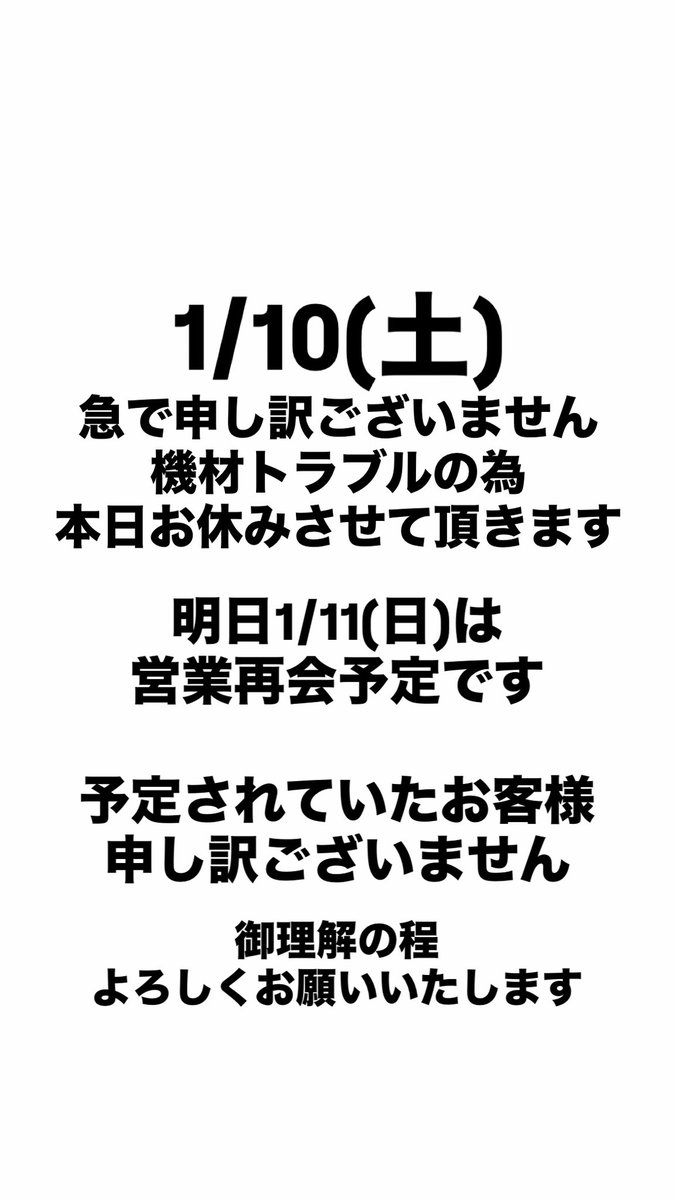 1/10(土)
急で申し訳ございません
機材トラブルの為
本日お休みさせて頂きます

明日1/11(日)は
営業再会予定です

予定されていたお客様
申し訳ございません

御理解の程
よろしくお願いいたします